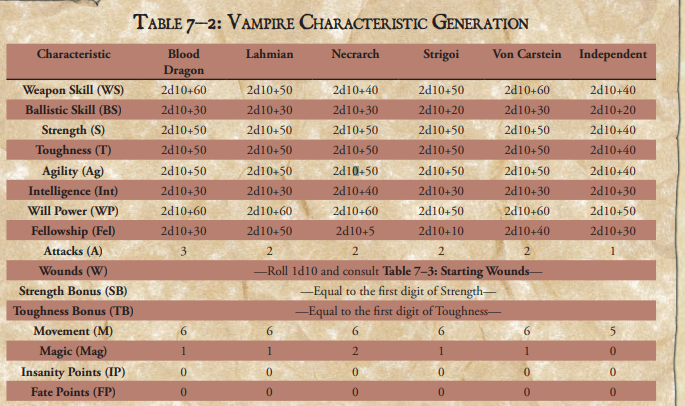 TABLE 7–2: VAMPIRE CHARACTERISTIC GENERATION

| Characteristic | Blood Dragon | Lahmian | Necrarch | Strigoi | Von Carstein | Independent |
|---|---|---|---|---|---|---|
| Weapon Skill (WS) | 2d10+60 | 2d10+50 | 2d10+40 | 2d10+50 | 2d10+60 | 2d10+40 |
| Ballistic Skill (BS) | 2d10+30 | 2d10+30 | 2d10+30 | 2d10+20 | 2d10+30 | 2d10+20 |
| Strength (S) | 2d10+50 | 2d10+50 | 2d10+50 | 2d10+50 | 2d10+50 | 2d10+40 |
| Toughness (T) | 2d10+50 | 2d10+50 | 2d10+50 | 2d10+50 | 2d10+50 | 2d10+40 |
| Agility (Ag) | 2d10+50 | 2d10+50 | 2d10+50 | 2d10+50 | 2d10+50 | 2d10+40 |
| Intelligence (Int) | 2d10+30 | 2d10+30 | 2d10+40 | 2d10+30 | 2d10+30 | 2d10+30 |
| Will Power (WP) | 2d10+60 | 2d10+60 | 2d10+60 | 2d10+50 | 2d10+60 | 2d10+50 |
| Fellowship (Fel) | 2d10+30 | 2d10+50 | 2d10+5 | 2d10+10 | 2d10+40 | 2d10+30 |
| Attacks (A) | 3 | 2 | 2 | 2 | 2 | 1 |
| Wounds (W) | —Roll 1d10 and consult Table 7–3: Starting Wounds— | | | | | |
| Strength Bonus (SB) | —Equal to the first digit of Strength— | | | | | |
| Toughness Bonus (TB) | —Equal to the first digit of Toughness— | | | | | |
| Movement (M) | 6 | 6 | 6 | 6 | 6 | 5 |
| Magic (Mag) | 1 | 1 | 2 | 1 | 1 | 0 |
| Insanity Points (IP) | 0 | 0 | 0 | 0 | 0 | 0 |
| Fate Points (FP) | 0 | 0 | 0 | 0 | 0 | 0 |